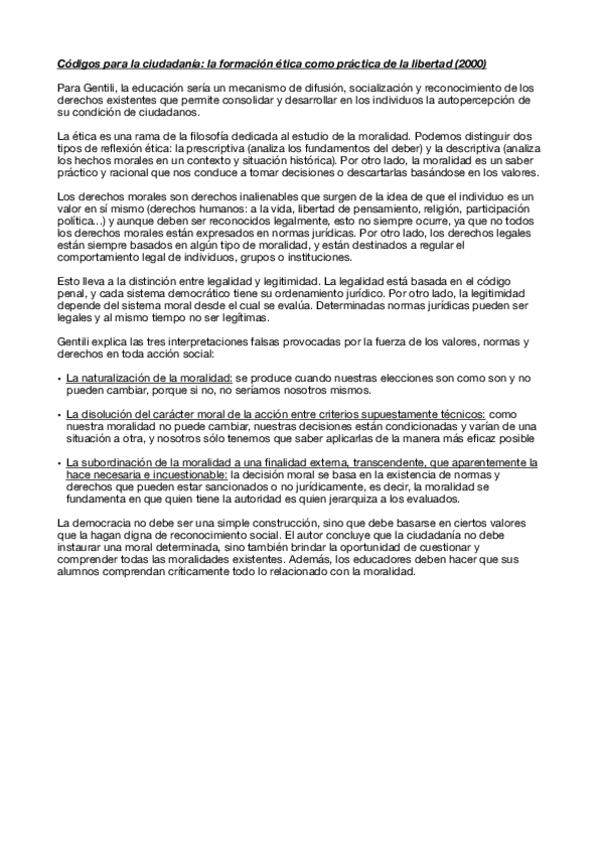 Códigos para la ciudadanía: la formación ética como práctica de la libertad (2000)

Para Gentili, la educación sería un mecanismo de difusión, socialización y reconocimiento de los derechos existentes que permite consolidar y desarrollar en los individuos la autopercepción de su condición de ciudadanos.

La ética es una rama de la filosofía dedicada al estudio de la moralidad. Podemos distinguir dos tipos de reflexión ética: la prescriptiva (analiza los fundamentos del deber) y la descriptiva (analiza los hechos morales en un contexto y situación histórica). Por otro lado, la moralidad es un saber práctico y racional que nos conduce a tomar decisiones o descartarlas basándose en los valores.

Los derechos morales son derechos inalienables que surgen de la idea de que el individuo es un valor en sí mismo (derechos humanos: a la vida, libertad de pensamiento, religión, participación política...) y aunque deben ser reconocidos legalmente, esto no siempre ocurre, ya que no todos los derechos morales están expresados en normas jurídicas. Por otro lado, los derechos legales están siempre basados en algún tipo de moralidad, y están destinados a regular el comportamiento legal de individuos, grupos o instituciones.

Esto lleva a la distinción entre legalidad y legitimidad. La legalidad está basada en el código penal, y cada sistema democrático tiene su ordenamiento jurídico. Por otro lado, la legitimidad depende del sistema moral desde el cual se evalúa. Determinadas normas jurídicas pueden ser legales y al mismo tiempo no ser legítimas.

Gentili explica las tres interpretaciones falsas provocadas por la fuerza de los valores, normas y derechos en toda acción social:

• La naturalización de la moralidad: se produce cuando nuestras elecciones son como son y no pueden cambiar, porque si no, no seríamos nosotros mismos.

• La disolución del carácter moral de la acción entre criterios supuestamente técnicos: como nuestra moralidad no puede cambiar, nuestras decisiones están condicionadas y varían de una situación a otra, y nosotros sólo tenemos que saber aplicarlas de la manera más eficaz posible

• La subordinación de la moralidad a una finalidad externa, transcendente, que aparentemente la hace necesaria e incuestionable: la decisión moral se basa en la existencia de normas y derechos que pueden estar sancionados o no jurídicamente, es decir, la moralidad se fundamenta en que quien tiene la autoridad es quien jerarquiza a los evaluados.

La democracia no debe ser una simple construcción, sino que debe basarse en ciertos valores que la hagan digna de reconocimiento social. El autor concluye que la ciudadanía no debe instaurar una moral determinada, sino también brindar la oportunidad de cuestionar y comprender todas las moralidades existentes. Además, los educadores deben hacer que sus alumnos comprendan críticamente todo lo relacionado con la moralidad.